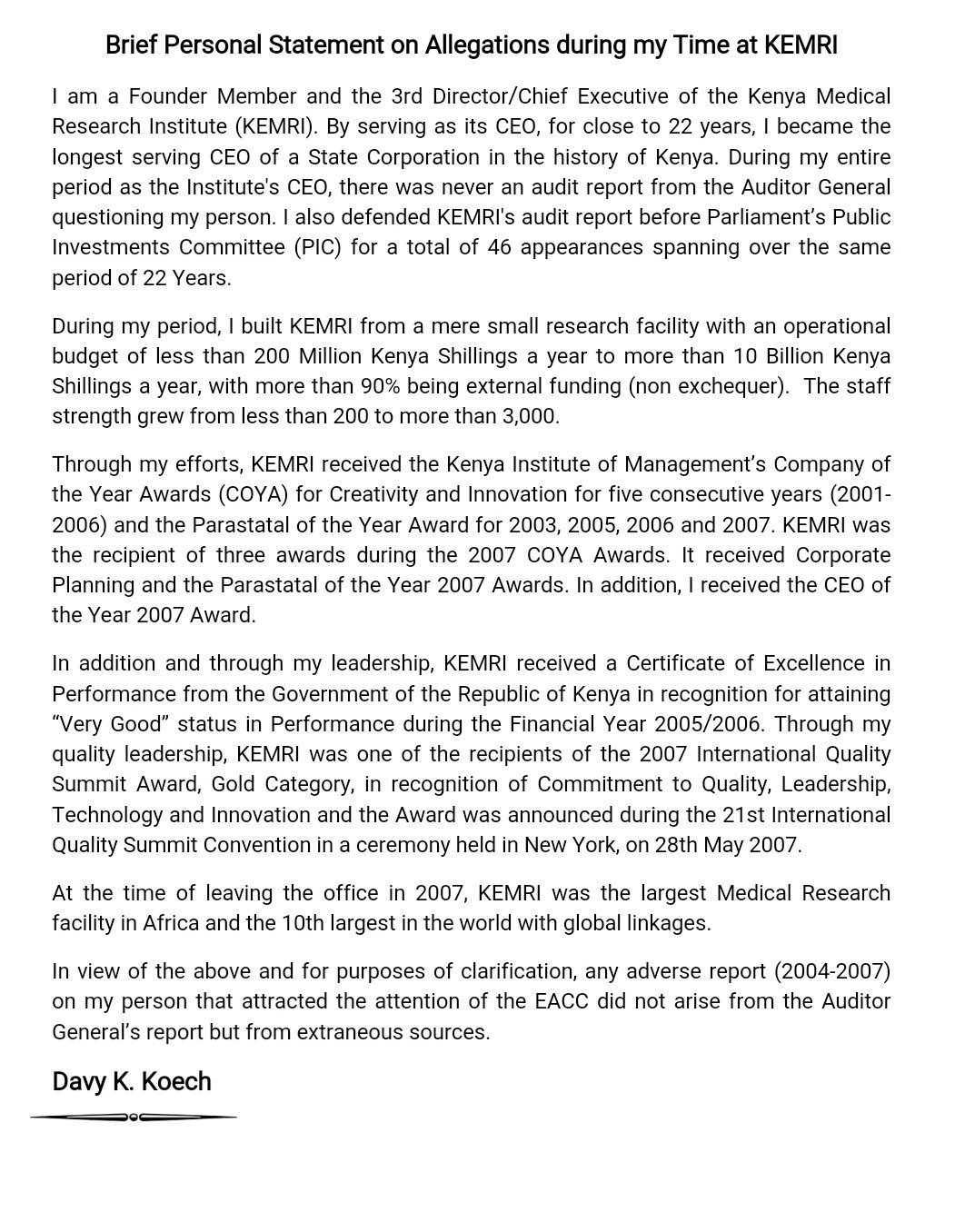 Brief Personal Statement on Allegations during my Time at KEMRI

I am a Founder Member and the 3rd Director/Chief Executive of the Kenya Medical Research Institute (KEMRI). By serving as its CEO, for close to 22 years, I became the longest serving CEO of a State Corporation in the history of Kenya. During my entire period as the Institute's CEO, there was never an audit report from the Auditor General questioning my person. I also defended KEMRI's audit report before Parliament's Public Investments Committee (PIC) for a total of 46 appearances spanning over the same period of 22 Years.

During my period, I built KEMRI from a mere small research facility with an operational budget of less than 200 Million Kenya Shillings a year to more than 10 Billion Kenya Shillings a year, with more than 90% being external funding (non exchequer). The staff strength grew from less than 200 to more than 3,000.

Through my efforts, KEMRI received the Kenya Institute of Management's Company of the Year Awards (COYA) for Creativity and Innovation for five consecutive years (2001-2006) and the Parastatal of the Year Award for 2003, 2005, 2006 and 2007. KEMRI was the recipient of three awards during the 2007 COYA Awards. It received Corporate Planning and the Parastatal of the Year 2007 Awards. In addition, I received the CEO of the Year 2007 Award.

In addition and through my leadership, KEMRI received a Certificate of Excellence in Performance from the Government of the Republic of Kenya in recognition for attaining "Very Good" status in Performance during the Financial Year 2005/2006. Through my quality leadership, KEMRI was one of the recipients of the 2007 International Quality Summit Award, Gold Category, in recognition of Commitment to Quality, Leadership, Technology and Innovation and the Award was announced during the 21st International Quality Summit Convention in a ceremony held in New York, on 28th May 2007.

At the time of leaving the office in 2007, KEMRI was the largest Medical Research facility in Africa and the 10th largest in the world with global linkages.

In view of the above and for purposes of clarification, any adverse report (2004-2007) on my person that attracted the attention of the EACC did not arise from the Auditor General's report but from extraneous sources.

Davy K. Koech